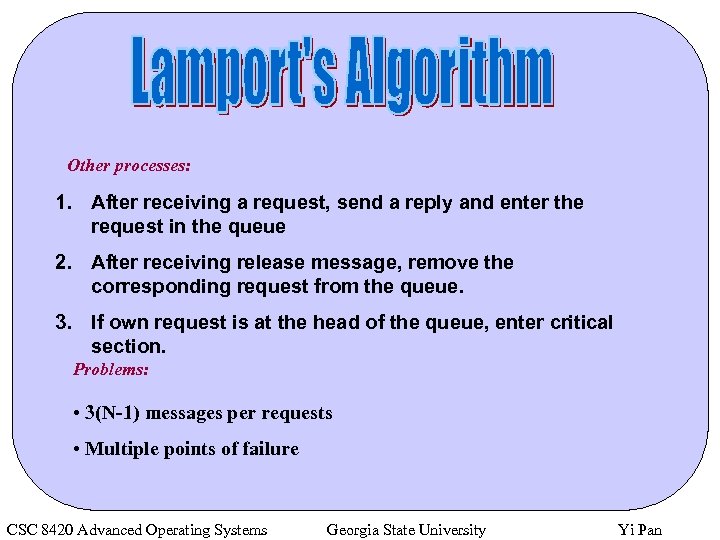 Lamport's Algorithm

Other processes:

1. After receiving a request, send a reply and enter the request in the queue

2. After receiving release message, remove the corresponding request from the queue.

3. If own request is at the head of the queue, enter critical section.

Problems:

• 3(N-1) messages per requests

• Multiple points of failure

CSC 8420 Advanced Operating Systems Georgia State University Yi Pan